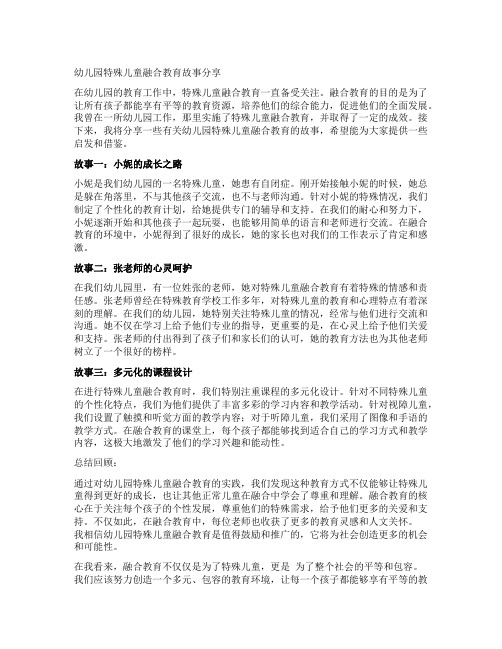 幼儿园特殊儿童融合教育故事分享

在幼儿园的教育工作中，特殊儿童融合教育一直备受关注。融合教育的目的是为了让所有孩子都能享有平等的教育资源，培养他们的综合能力，促进他们的全面发展。我曾在一所幼儿园工作，那里实施了特殊儿童融合教育，并取得了一定的成效。接下来，我将分享一些有关幼儿园特殊儿童融合教育的故事，希望能为大家提供一些启发和借鉴。

故事一：小妮的成长之路

小妮是我们幼儿园的一名特殊儿童，她患有自闭症。刚开始接触小妮的时候，她总是躲在角落里，不与其他孩子交流，也不与老师沟通。针对小妮的特殊情况，我们制定了个性化的教育计划，给她提供专门的辅导和支持。在我们的耐心和努力下，小妮逐渐开始和其他孩子一起玩耍，也能够用简单的语言和老师进行交流。在融合教育的环境中，小妮得到了很好的成长，她的家长也对我们的工作表示了肯定和感激。

故事二：张老师的心灵呵护

在我们幼儿园里，有一位姓张的老师，她对特殊儿童融合教育有着特殊的情感和责任感。张老师曾经在特殊教育学校工作多年，对特殊儿童的教育和心理特点有着深刻的理解。在我们的幼儿园，她特别关注特殊儿童的情况，经常与他们进行交流和沟通。她不仅在学习上给予他们专业的指导，更重要的是，在心灵上给予他们关爱和支持。张老师的付出得到了孩子们和家长们的认可，她的教育方法也为其他老师树立了一个很好的榜样。

故事三：多元化的课程设计

在进行特殊儿童融合教育时，我们特别注重课程的多元化设计。针对不同特殊儿童的个性化特点，我们为他们提供了丰富多彩的学习内容和教学活动。针对视障儿童，我们设置了触摸和听觉方面的教学内容；对于听障儿童，我们采用了图像和手语的教学方式。在融合教育的课堂上，每个孩子都能够找到适合自己的学习方式和教学内容，这极大地激发了他们的学习兴趣和能动性。

总结回顾：

通过对幼儿园特殊儿童融合教育的实践，我们发现这种教育方式不仅能够让特殊儿童得到更好的成长，也让其他正常儿童在融合中学会了尊重和理解。融合教育的核心在于关注每个孩子的个性发展，尊重他们的特殊需求，给予他们更多的关爱和支持。不仅如此，在融合教育中，每位老师也收获了更多的教育灵感和人文关怀。我相信幼儿园特殊儿童融合教育是值得鼓励和推广的，它将为社会创造更多的机会和可能性。

在我看来，融合教育不仅仅是为了特殊儿童，更是 为了整个社会的平等和包容。我们应该努力创造一个多元、包容的教育环境，让每一个孩子都能够享有平等的教